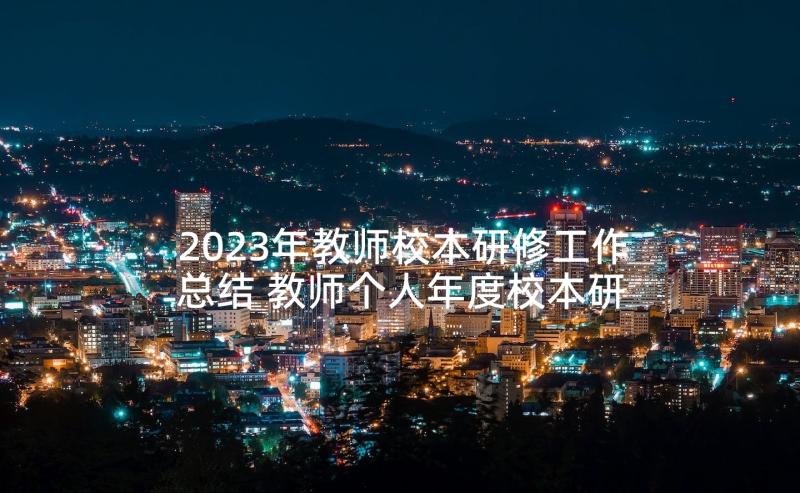 2023年教师校本研修工作总结 教师个人年度校本研